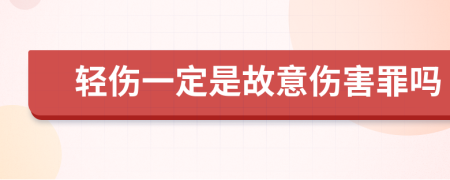 轻伤一定是故意伤害罪吗